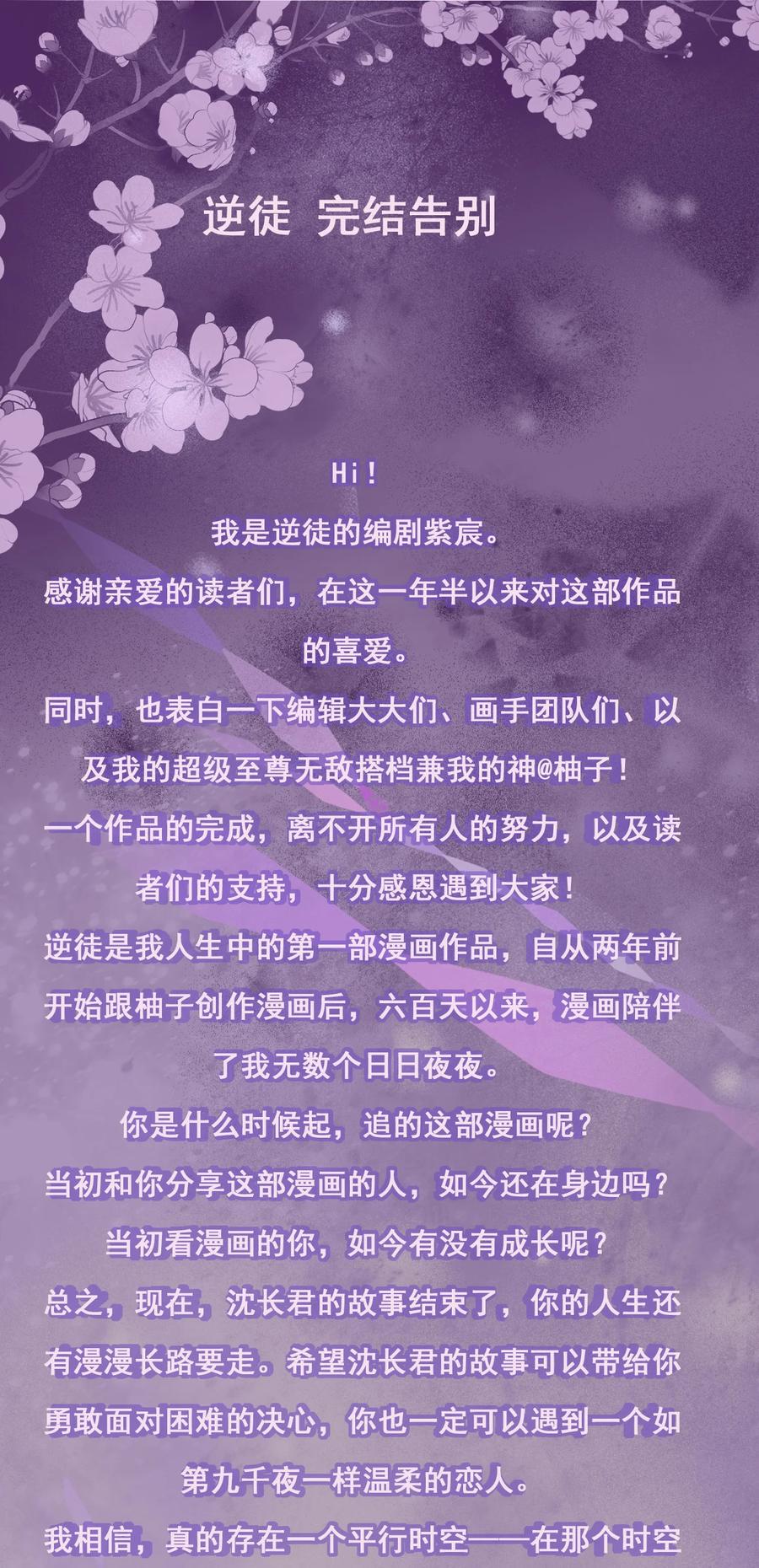 逆徒 完结告别

Hi！

我是逆徒的编剧紫宸。

感谢亲爱的读者们，在这一年半以来对这部作品的喜爱。

同时，也表白一下编辑大大们、画手团队们、以及我的超级至尊无敌搭档兼我的神@柚子！

一个作品的完成，离不开所有人的努力，以及读者们的支持，十分感恩遇到大家！

逆徒是我人生中的第一部漫画作品，自从两年前开始跟柚子创作漫画后，六百天以来，漫画陪伴了我无数个日日夜夜。

你是什么时候起，追的这部漫画呢？

当初和你分享这部漫画的人，如今还在身边吗？

当初看漫画的你，如今有没有成长呢？

总之，现在，沈长君的故事结束了，你的人生还有漫漫长路要走。希望沈长君的故事可以带给你勇敢面对困难的决心，你也一定可以遇到一个如第九千夜一样温柔的恋人。

我相信，真的存在一个平行时空——在那个时空